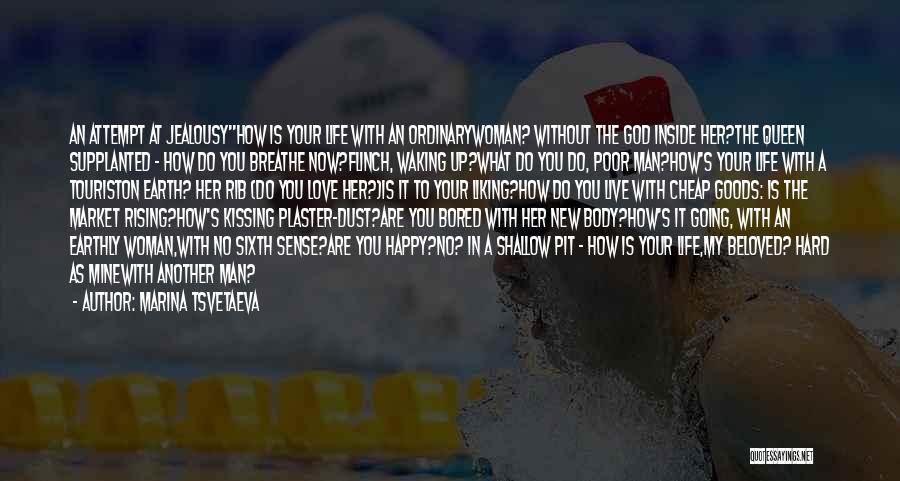 AN ATTEMPT AT JEALOUSY"HOW IS YOUR LIFE WITH AN ORDINARYWOMAN? WITHOUT THE GOD INSIDE HER?THE QUEEN SUPPLANTED - HOW DO YOU BREATHE NOW?FLINCH, WAKING UP?WHAT DO YOU DO, POOR MAN?HOW'S YOUR LIFE WITH A TOURISTON EARTH? HER RIB (DO YOU LOVE HER?)IS IT TO YOUR LIKING?HOW DO YOU LIVE WITH CHEAP GOODS: IS THE MARKET RISING?HOW'S KISSING PLASTER-DUST?ARE YOU BORED WITH HER NEW BODY?HOW'S IT GOING, WITH AN EARTHLY WOMAN,WITH NO SIXTH SENSE?ARE YOU HAPPY?NO? IN A SHALLOW PIT - HOW IS YOUR LIFE,MY BELOVED? HARD AS MINEWITH ANOTHER MAN?

- AUTHOR: MARINA TSVETAEVA

QUOTESSAYINGS.NET